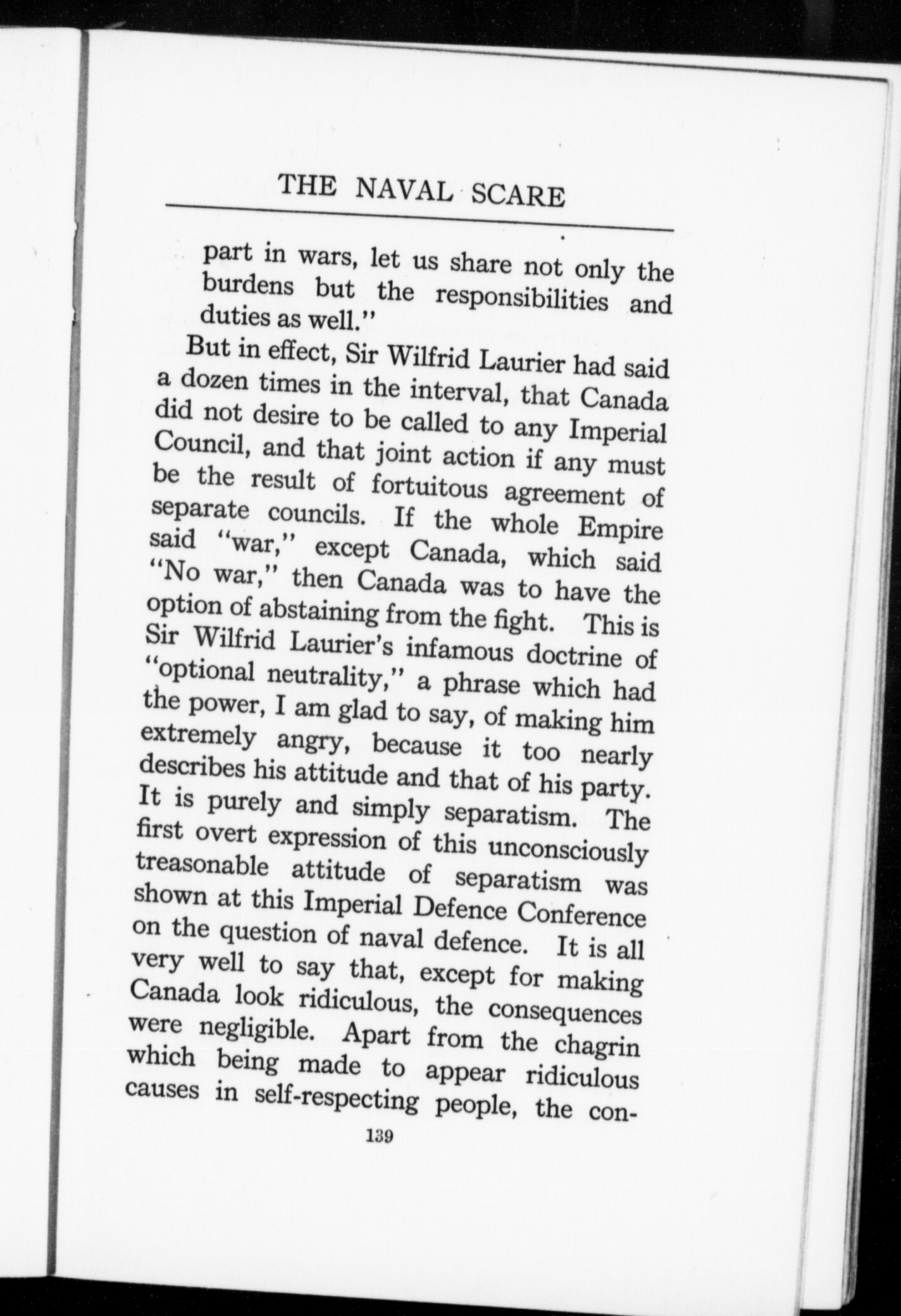 THE NAVAL SCARE

part in wars, let us share not only the burdens but the responsibilities and duties as well."

But in effect, Sir Wilfrid Laurier had said a dozen times in the interval, that Canada did not desire to be called to any Imperial Council, and that joint action if any must be the result of fortuitous agreement of separate councils. If the whole Empire said "war," except Canada, which said "No war," then Canada was to have the option of abstaining from the fight. This is Sir Wilfrid Laurier's infamous doctrine of "optional neutrality," a phrase which had the power, I am glad to say, of making him extremely angry, because it too nearly describes his attitude and that of his party. It is purely and simply separatism. The first overt expression of this unconsciously treasonable attitude of separatism was shown at this Imperial Defence Conference on the question of naval defence. It is all very well to say that, except for making Canada look ridiculous, the consequences were negligible. Apart from the chagrin which being made to appear ridiculous causes in self-respecting people, the con-

139